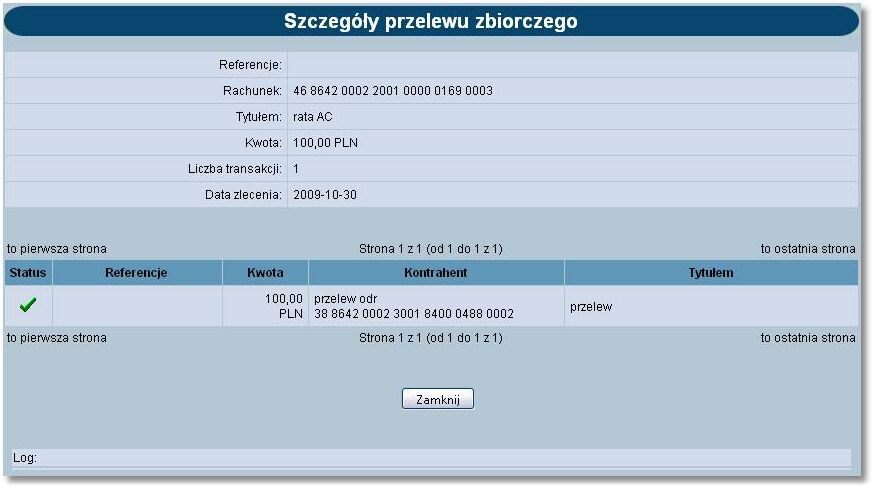 Szczegóły przelewu zbiorczego

| | |
|---|---|
| Referencje: | |
| Rachunek: | 46 8642 0002 2001 0000 0169 0003 |
| Tytułem: | rata AC |
| Kwota: | 100,00 PLN |
| Liczba transakcji: | 1 |
| Data zlecenia: | 2009-10-30 |

to pierwsza strona Strona 1 z 1 (od 1 do 1 z 1) to ostatnia strona

| Status | Referencje | Kwota | Kontrahent | Tytułem |
|---|---|---|---|---|
| | | 100,00 PLN | przelew odr 38 8642 0002 3001 8400 0488 0002 | przelew |

to pierwsza strona Strona 1 z 1 (od 1 do 1 z 1) to ostatnia strona

Zamknij

Log: